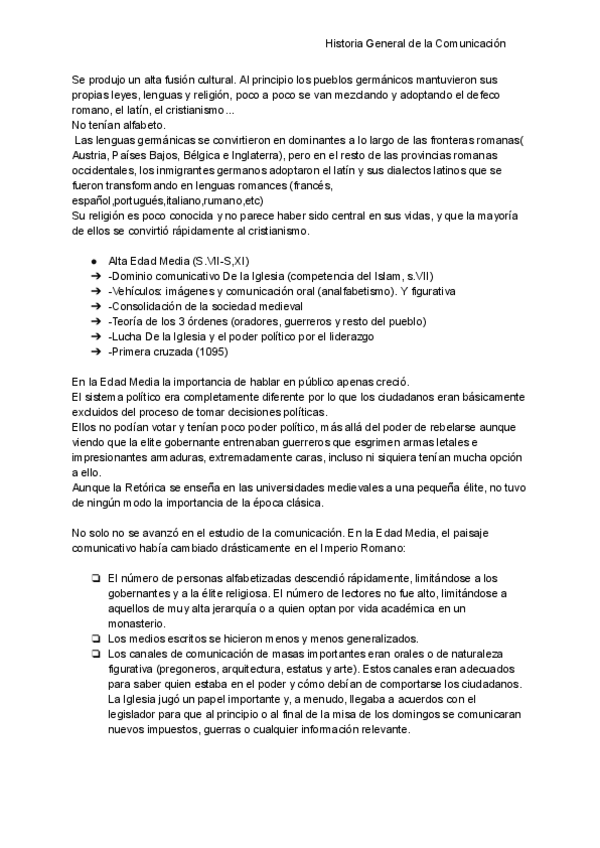 Historia General de la Comunicación

Se produjo un alta fusión cultural. Al principio los pueblos germánicos mantuvieron sus propias leyes, lenguas y religión, poco a poco se van mezclando y adoptando el defeco romano, el latín, el cristianismo...
No tenían alfabeto.
Las lenguas germánicas se convirtieron en dominantes a lo largo de las fronteras romanas( Austria, Países Bajos, Bélgica e Inglaterra), pero en el resto de las provincias romanas occidentales, los inmigrantes germanos adoptaron el latín y sus dialectos latinos que se fueron transformando en lenguas romances (francés, español,portugués,italiano,rumano,etc)
Su religión es poco conocida y no parece haber sido central en sus vidas, y que la mayoría de ellos se convirtió rápidamente al cristianismo.

● Alta Edad Media (S.VII-S,XI)
➔ -Dominio comunicativo De la Iglesia (competencia del Islam, s.VII)
➔ -Vehículos: imágenes y comunicación oral (analfabetismo). Y figurativa
➔ -Consolidación de la sociedad medieval
➔ -Teoría de los 3 órdenes (oradores, guerreros y resto del pueblo)
➔ -Lucha De la Iglesia y el poder político por el liderazgo
➔ -Primera cruzada (1095)

En la Edad Media la importancia de hablar en público apenas creció.
El sistema político era completamente diferente por lo que los ciudadanos eran básicamente excluidos del proceso de tomar decisiones políticas.
Ellos no podían votar y tenían poco poder político, más allá del poder de rebelarse aunque viendo que la elite gobernante entrenaban guerreros que esgrimen armas letales e impresionantes armaduras, extremadamente caras, incluso ni siquiera tenían mucha opción a ello.
Aunque la Retórica se enseña en las universidades medievales a una pequeña élite, no tuvo de ningún modo la importancia de la época clásica.

No solo no se avanzó en el estudio de la comunicación. En la Edad Media, el paisaje comunicativo había cambiado drásticamente en el Imperio Romano:

❏ El número de personas alfabetizadas descendió rápidamente, limitándose a los gobernantes y a la élite religiosa. El número de lectores no fue alto, limitándose a aquellos de muy alta jerarquía o a quien optan por vida académica en un monasterio.
❏ Los medios escritos se hicieron menos y menos generalizados.
❏ Los canales de comunicación de masas importantes eran orales o de naturaleza figurativa (pregoneros, arquitectura, estatus y arte). Estos canales eran adecuados para saber quien estaba en el poder y cómo debían de comportarse los ciudadanos. La Iglesia jugó un papel importante y, a menudo, llegaba a acuerdos con el legislador para que al principio o al final de la misa de los domingos se comunicaran nuevos impuestos, guerras o cualquier información relevante.